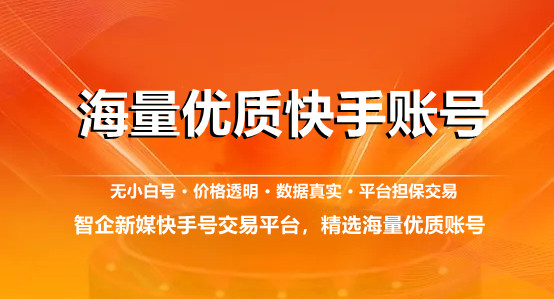 海量优质快手账号

无小白号 · 价格透明 · 数据真实 · 平台担保交易

智企新媒快手号交易平台，精选海量优质账号